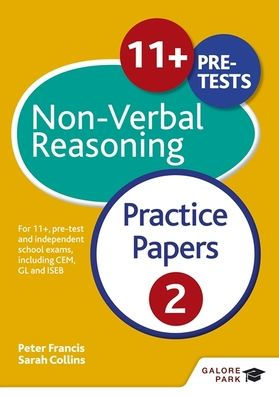 11+ PRE-TESTS

Non-Verbal Reasoning

Practice Papers 2

For 11+, pre-test and independent school exams, including CEM, GL and ISEB

Peter Francis
Sarah Collins

GALORE PARK